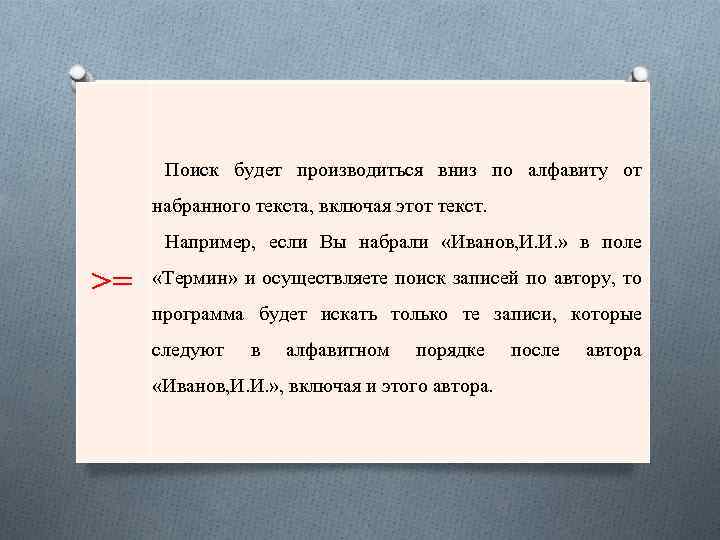 >=

Поиск будет производиться вниз по алфавиту от набранного текста, включая этот текст.

Например, если Вы набрали «Иванов,И.И.» в поле «Термин» и осуществляете поиск записей по автору, то программа будет искать только те записи, которые следуют в алфавитном порядке после автора «Иванов,И.И.», включая и этого автора.